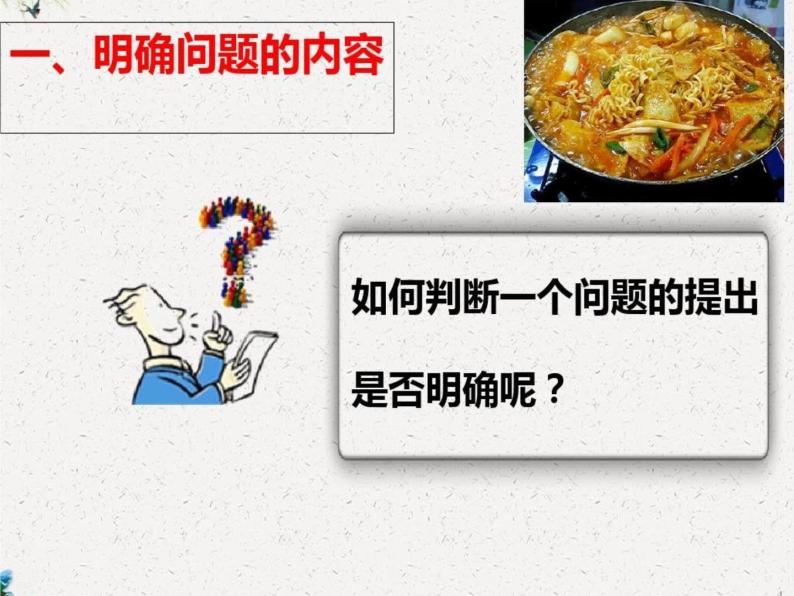 一、明确问题的内容

如何判断一个问题的提出是否明确呢？